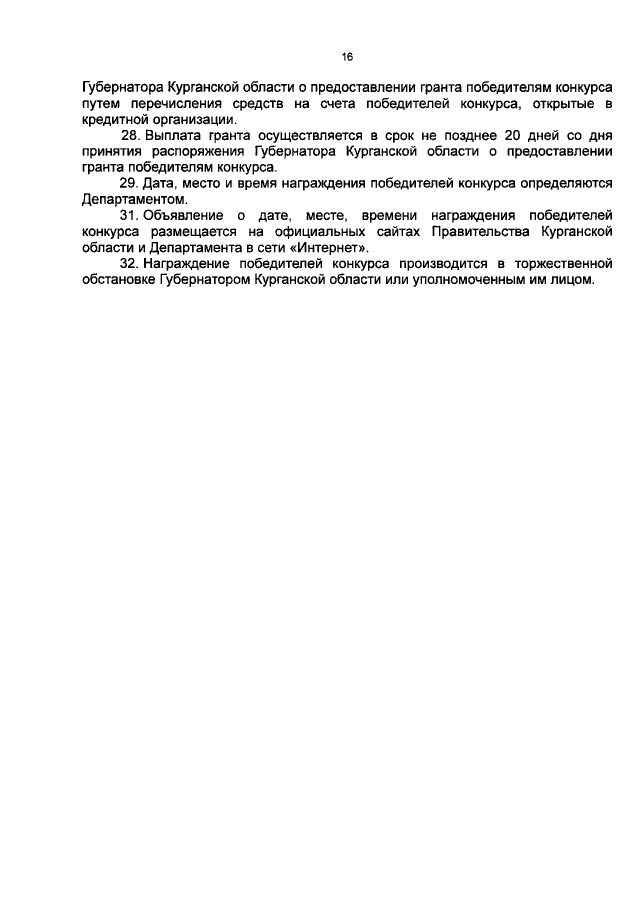 16

Губернатора Курганской области о предоставлении гранта победителям конкурса путем перечисления средств на счета победителей конкурса, открытые в кредитной организации.

28. Выплата гранта осуществляется в срок не позднее 20 дней со дня принятия распоряжения Губернатора Курганской области о предоставлении гранта победителям конкурса.

29. Дата, место и время награждения победителей конкурса определяются Департаментом.

31. Объявление о дате, месте, времени награждения победителей конкурса размещается на официальных сайтах Правительства Курганской области и Департамента в сети «Интернет».

32. Награждение победителей конкурса производится в торжественной обстановке Губернатором Курганской области или уполномоченным им лицом.